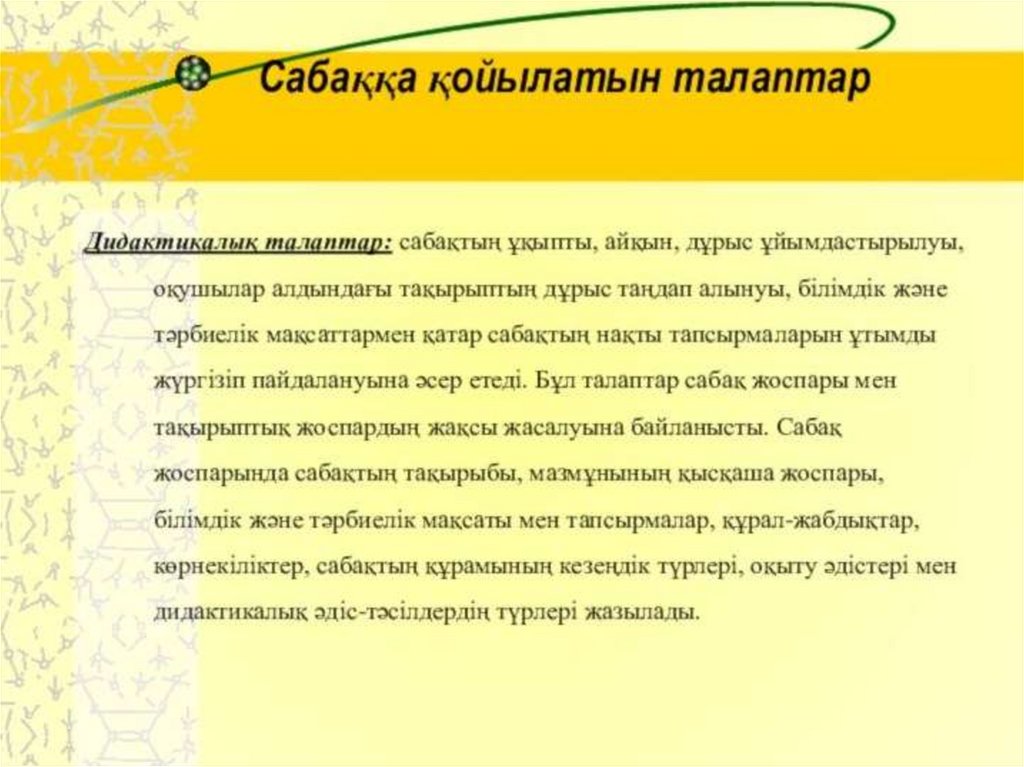 Сабаққа қойылатын талаптар

Дидактикалық талаптар: сабақтың ұқыпты, айқын, дұрыс ұйымдастырылуы, оқушылар алдындағы тақырыптың дұрыс таңдап алынуы, білімдік және тәрбиелік мақсаттармен қатар сабақтың нақты тапсырмаларын ұтымды жүргізіп пайдалануына әсер етеді. Бұл талаптар сабақ жоспары мен тақырыптық жоспардың жақсы жасалуына байланысты. Сабақ жоспарында сабақтың тақырыбы, мазмұнының қысқаша жоспары, білімдік және тәрбиелік мақсаты мен тапсырмалар, құрал-жабдықтар, көрнекіліктер, сабақтың құрамының кезеңдік түрлері, оқыту әдістері мен дидактикалық әдіс-тәсілдердің түрлері жазылады.